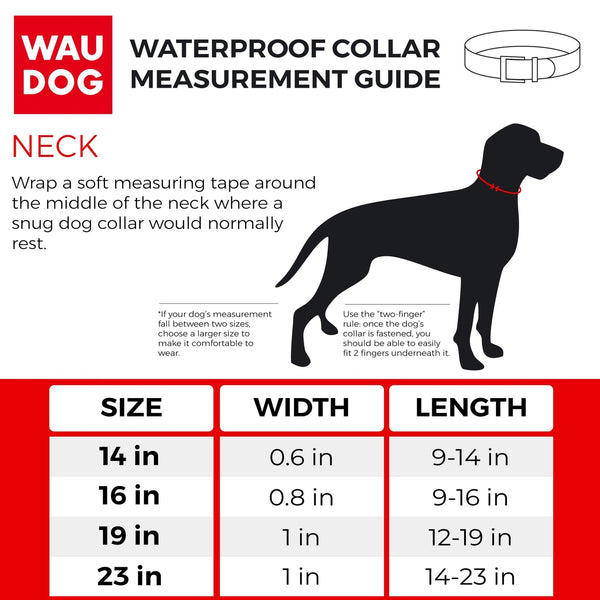 WAU DOG

WATERPROOF COLLAR MEASUREMENT GUIDE

NECK

Wrap a soft measuring tape around the middle of the neck where a snug dog collar would normally rest.

*If your dog's measurement fall between two sizes, choose a larger size to make it comfortable to wear.

Use the "two-finger" rule: once the dog's collar is fastened, you should be able to easily fit 2 fingers underneath it.

| SIZE | WIDTH | LENGTH |
|---|---|---|
| 14 in | 0.6 in | 9-14 in |
| 16 in | 0.8 in | 9-16 in |
| 19 in | 1 in | 12-19 in |
| 23 in | 1 in | 14-23 in |